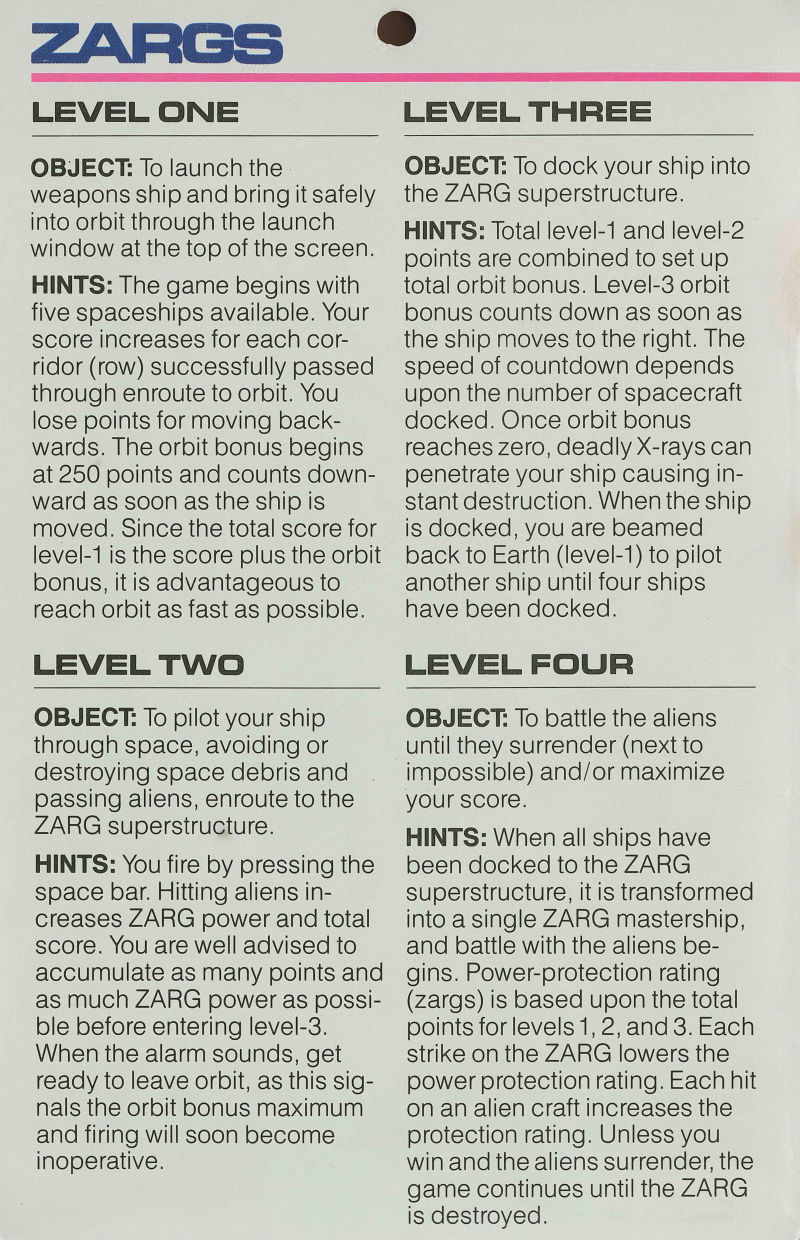 ZARGS

LEVEL ONE

OBJECT: To launch the weapons ship and bring it safely into orbit through the launch window at the top of the screen.

HINTS: The game begins with five spaceships available. Your score increases for each corridor (row) successfully passed through enroute to orbit. You lose points for moving backwards. The orbit bonus begins at 250 points and counts downward as soon as the ship is moved. Since the total score for level-1 is the score plus the orbit bonus, it is advantageous to reach orbit as fast as possible.

LEVEL TWO

OBJECT: To pilot your ship through space, avoiding or destroying space debris and passing aliens, enroute to the ZARG superstructure.

HINTS: You fire by pressing the space bar. Hitting aliens increases ZARG power and total score. You are well advised to accumulate as many points and as much ZARG power as possible before entering level-3. When the alarm sounds, get ready to leave orbit, as this signals the orbit bonus maximum and firing will soon become inoperative.

LEVEL THREE

OBJECT: To dock your ship into the ZARG superstructure.

HINTS: Total level-1 and level-2 points are combined to set up total orbit bonus. Level-3 orbit bonus counts down as soon as the ship moves to the right. The speed of countdown depends upon the number of spacecraft docked. Once orbit bonus reaches zero, deadly X-rays can penetrate your ship causing instant destruction. When the ship is docked, you are beamed back to Earth (level-1) to pilot another ship until four ships have been docked.

LEVEL FOUR

OBJECT: To battle the aliens until they surrender (next to impossible) and/or maximize your score.

HINTS: When all ships have been docked to the ZARG superstructure, it is transformed into a single ZARG mastership, and battle with the aliens begins. Power-protection rating (zargs) is based upon the total points for levels 1, 2, and 3. Each strike on the ZARG lowers the power protection rating. Each hit on an alien craft increases the protection rating. Unless you win and the aliens surrender, the game continues until the ZARG is destroyed.